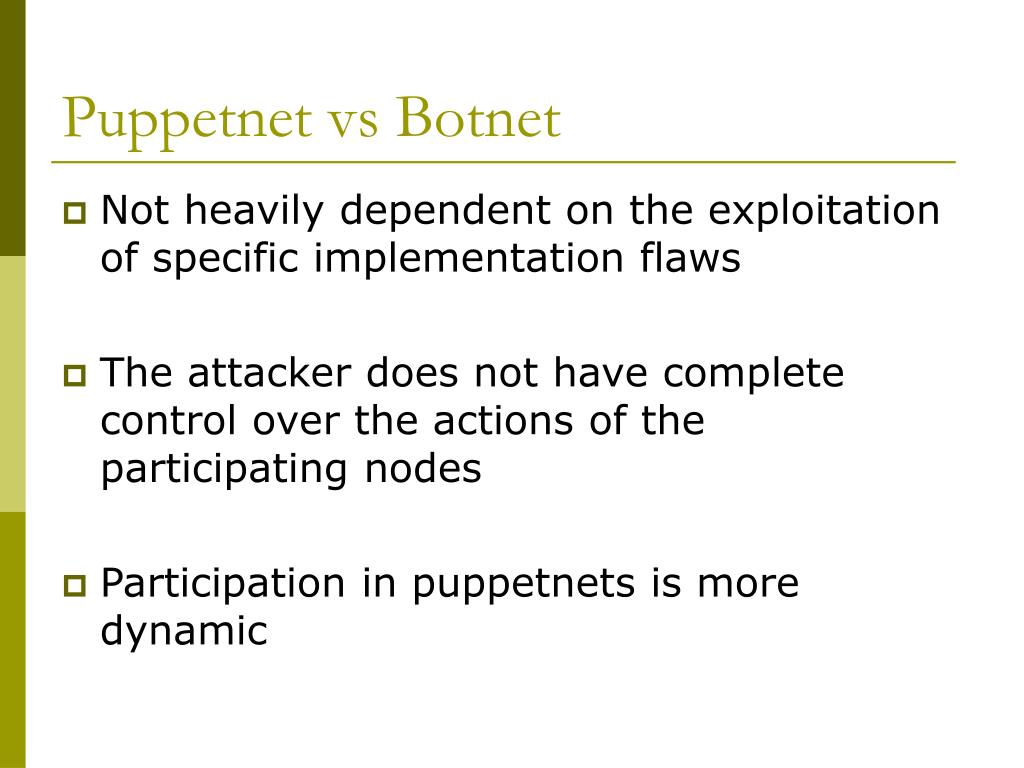 Puppetnet vs Botnet

Not heavily dependent on the exploitation of specific implementation flaws

The attacker does not have complete control over the actions of the participating nodes

Participation in puppetnets is more dynamic